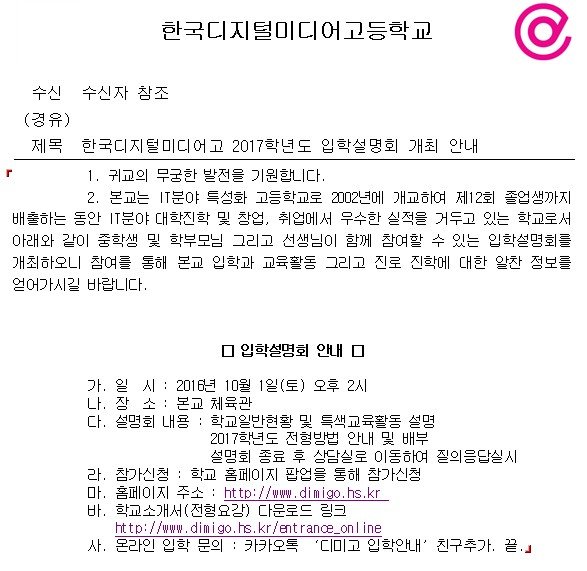 한국디지털미디어고등학교

수신 수신자 참조
(경유)
제목 한국디지털미디어고 2017학년도 입학설명회 개최 안내

1. 귀교의 무궁한 발전을 기원합니다.

2. 본교는 IT분야 특성화 고등학교로 2002년에 개교하여 제12회 졸업생까지 배출하는 동안 IT분야 대학진학 및 창업, 취업에서 우수한 실적을 거두고 있는 학교로서 아래와 같이 중학생 및 학부모님 그리고 선생님이 함께 참여할 수 있는 입학설명회를 개최하오니 참여를 통해 본교 입학과 교육활동 그리고 진로 진학에 대한 알찬 정보를 얻어가시길 바랍니다.

□ 입학설명회 안내 □

가. 일 시 : 2016년 10월 1일(토) 오후 2시
나. 장 소 : 본교 체육관
다. 설명회 내용 : 학교일반현황 및 특색교육활동 설명
2017학년도 전형방법 안내 및 배부
설명회 종료 후 상담실로 이동하여 질의응답실시
라. 참가신청 : 학교 홈페이지 팝업을 통해 참가신청
마. 홈페이지 주소 : http://www.dimigo.hs.kr
바. 학교소개서(전형요강) 다운로드 링크
http://www.dimigo.hs.kr/entrance_online
사. 온라인 입학 문의 : 카카오톡 '디미고 입학안내' 친구추가. 끝.